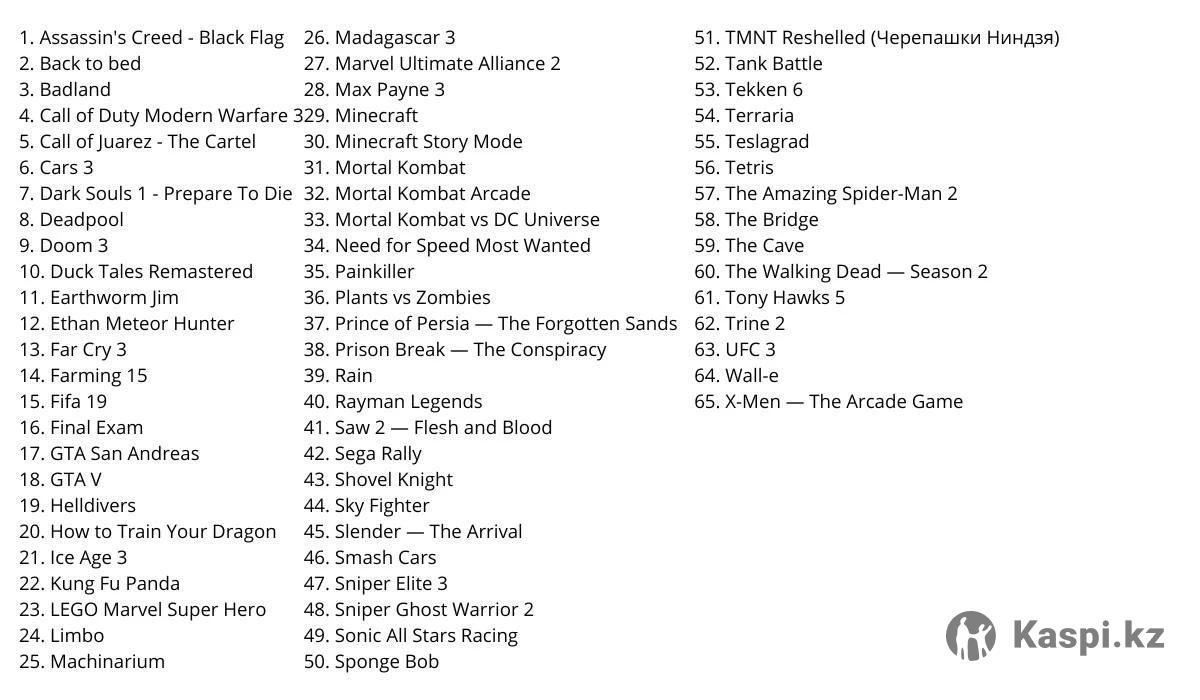 1. Assassin's Creed - Black Flag
2. Back to bed
3. Badland
4. Call of Duty Modern Warfare 3
5. Call of Juarez - The Cartel
6. Cars 3
7. Dark Souls 1 - Prepare To Die
8. Deadpool
9. Doom 3
10. Duck Tales Remastered
11. Earthworm Jim
12. Ethan Meteor Hunter
13. Far Cry 3
14. Farming 15
15. Fifa 19
16. Final Exam
17. GTA San Andreas
18. GTA V
19. Helldivers
20. How to Train Your Dragon
21. Ice Age 3
22. Kung Fu Panda
23. LEGO Marvel Super Hero
24. Limbo
25. Machinarium

26. Madagascar 3
27. Marvel Ultimate Alliance 2
28. Max Payne 3
29. Minecraft
30. Minecraft Story Mode
31. Mortal Kombat
32. Mortal Kombat Arcade
33. Mortal Kombat vs DC Universe
34. Need for Speed Most Wanted
35. Painkiller
36. Plants vs Zombies
37. Prince of Persia — The Forgotten Sands
38. Prison Break — The Conspiracy
39. Rain
40. Rayman Legends
41. Saw 2 — Flesh and Blood
42. Sega Rally
43. Shovel Knight
44. Sky Fighter
45. Slender — The Arrival
46. Smash Cars
47. Sniper Elite 3
48. Sniper Ghost Warrior 2
49. Sonic All Stars Racing
50. Sponge Bob

51. TMNT Reshelled (Черепашки Ниндзя)
52. Tank Battle
53. Tekken 6
54. Terraria
55. Teslagrad
56. Tetris
57. The Amazing Spider-Man 2
58. The Bridge
59. The Cave
60. The Walking Dead — Season 2
61. Tony Hawks 5
62. Trine 2
63. UFC 3
64. Wall-e
65. X-Men — The Arcade Game

Kaspi.kz